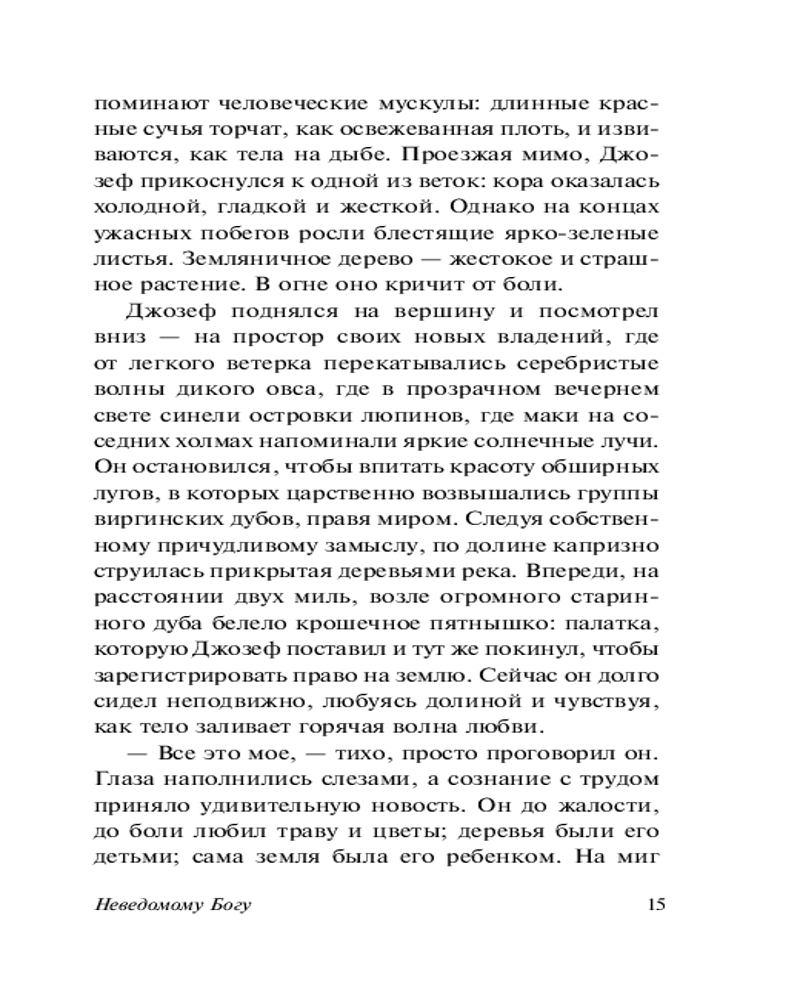 поминают человеческие мускулы: длинные красные сучья торчат, как освежеванная плоть, и извиваются, как тела на дыбе. Проезжая мимо, Джозеф прикоснулся к одной из веток: кора оказалась холодной, гладкой и жесткой. Однако на концах ужасных побегов росли блестящие ярко-зеленые листья. Земляничное дерево — жестокое и страшное растение. В огне оно кричит от боли.

Джозеф поднялся на вершину и посмотрел вниз — на простор своих новых владений, где от легкого ветерка перекатывались серебристые волны дикого овса, где в прозрачном вечернем свете синели островки люпинов, где маки на соседних холмах напоминали яркие солнечные лучи. Он остановился, чтобы впитать красоту обширных лугов, в которых царственно возвышались группы виргинских дубов, правя миром. Следуя собственному причудливому замыслу, по долине капризно струилась прикрытая деревьями река. Впереди, на расстоянии двух миль, возле огромного старинного дуба белело крошечное пятнышко: палатка, которую Джозеф поставил и тут же покинул, чтобы зарегистрировать право на землю. Сейчас он долго сидел неподвижно, любуясь долиной и чувствуя, как тело заливает горячая волна любви.

— Все это мое, — тихо, просто проговорил он. Глаза наполнились слезами, а сознание с трудом приняло удивительную новость. Он до жалости, до боли любил траву и цветы; деревья были его детьми; сама земля была его ребенком. На миг

Неведомому Богу 15